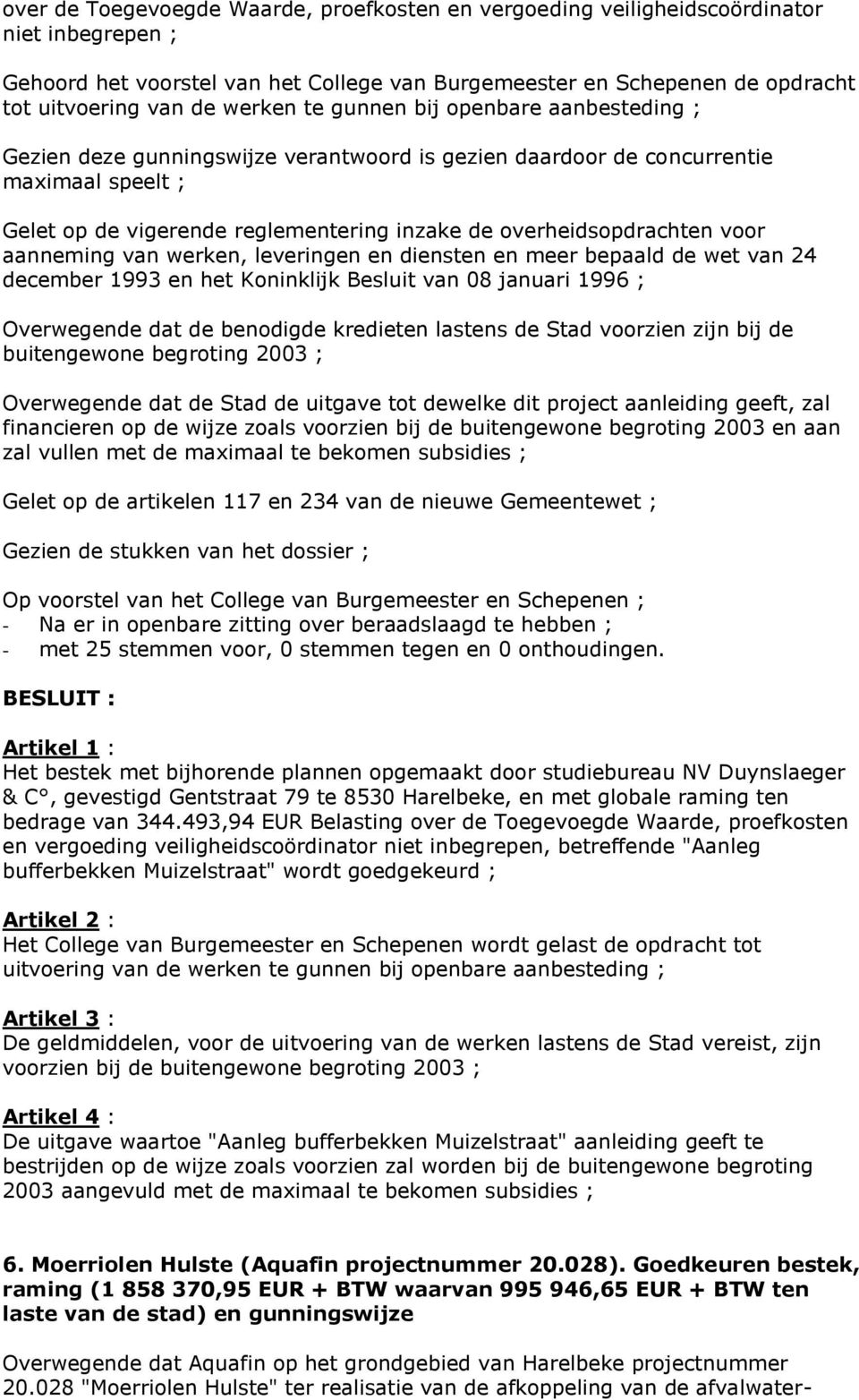 over de Toegevoegde Waarde, proefkosten en vergoeding veiligheidscoördinator niet inbegrepen ;

Gehoord het voorstel van het College van Burgemeester en Schepenen de opdracht tot uitvoering van de werken te gunnen bij openbare aanbesteding ;

Gezien deze gunningswijze verantwoord is gezien daardoor de concurrentie maximaal speelt ;

Gelet op de vigerende reglementering inzake de overheidsopdrachten voor aanneming van werken, leveringen en diensten en meer bepaald de wet van 24 december 1993 en het Koninklijk Besluit van 08 januari 1996 ;

Overwegende dat de benodigde kredieten lastens de Stad voorzien zijn bij de buitengewone begroting 2003 ;

Overwegende dat de Stad de uitgave tot dewelke dit project aanleiding geeft, zal financieren op de wijze zoals voorzien bij de buitengewone begroting 2003 en aan zal vullen met de maximaal te bekomen subsidies ;

Gelet op de artikelen 117 en 234 van de nieuwe Gemeentewet ;

Gezien de stukken van het dossier ;

Op voorstel van het College van Burgemeester en Schepenen ;
- Na er in openbare zitting over beraadslaagd te hebben ;
- met 25 stemmen voor, 0 stemmen tegen en 0 onthoudingen.

BESLUIT :

Artikel 1 :
Het bestek met bijhorende plannen opgemaakt door studiebureau NV Duynslaeger & C°, gevestigd Gentstraat 79 te 8530 Harelbeke, en met globale raming ten bedrage van 344.493,94 EUR Belasting over de Toegevoegde Waarde, proefkosten en vergoeding veiligheidscoördinator niet inbegrepen, betreffende "Aanleg bufferbekken Muizelstraat" wordt goedgekeurd ;

Artikel 2 :
Het College van Burgemeester en Schepenen wordt gelast de opdracht tot uitvoering van de werken te gunnen bij openbare aanbesteding ;

Artikel 3 :
De geldmiddelen, voor de uitvoering van de werken lastens de Stad vereist, zijn voorzien bij de buitengewone begroting 2003 ;

Artikel 4 :
De uitgave waartoe "Aanleg bufferbekken Muizelstraat" aanleiding geeft te bestrijden op de wijze zoals voorzien zal worden bij de buitengewone begroting 2003 aangevuld met de maximaal te bekomen subsidies ;

6. Moerriolen Hulste (Aquafin projectnummer 20.028). Goedkeuren bestek, raming (1 858 370,95 EUR + BTW waarvan 995 946,65 EUR + BTW ten laste van de stad) en gunningswijze

Overwegende dat Aquafin op het grondgebied van Harelbeke projectnummer 20.028 "Moerriolen Hulste" ter realisatie van de afkoppeling van de afvalwater-